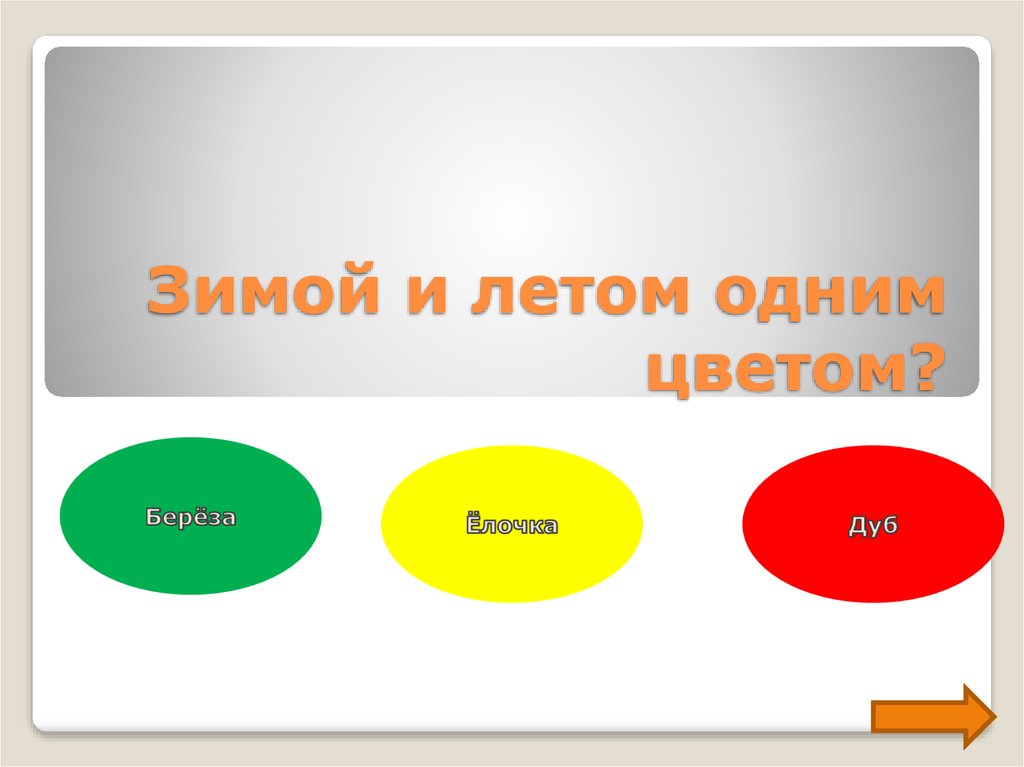 Зимой и летом одним цветом?

Берёза

Ёлочка

Дуб